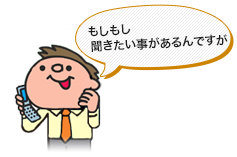 もしもし
聞きたい事があるんですが